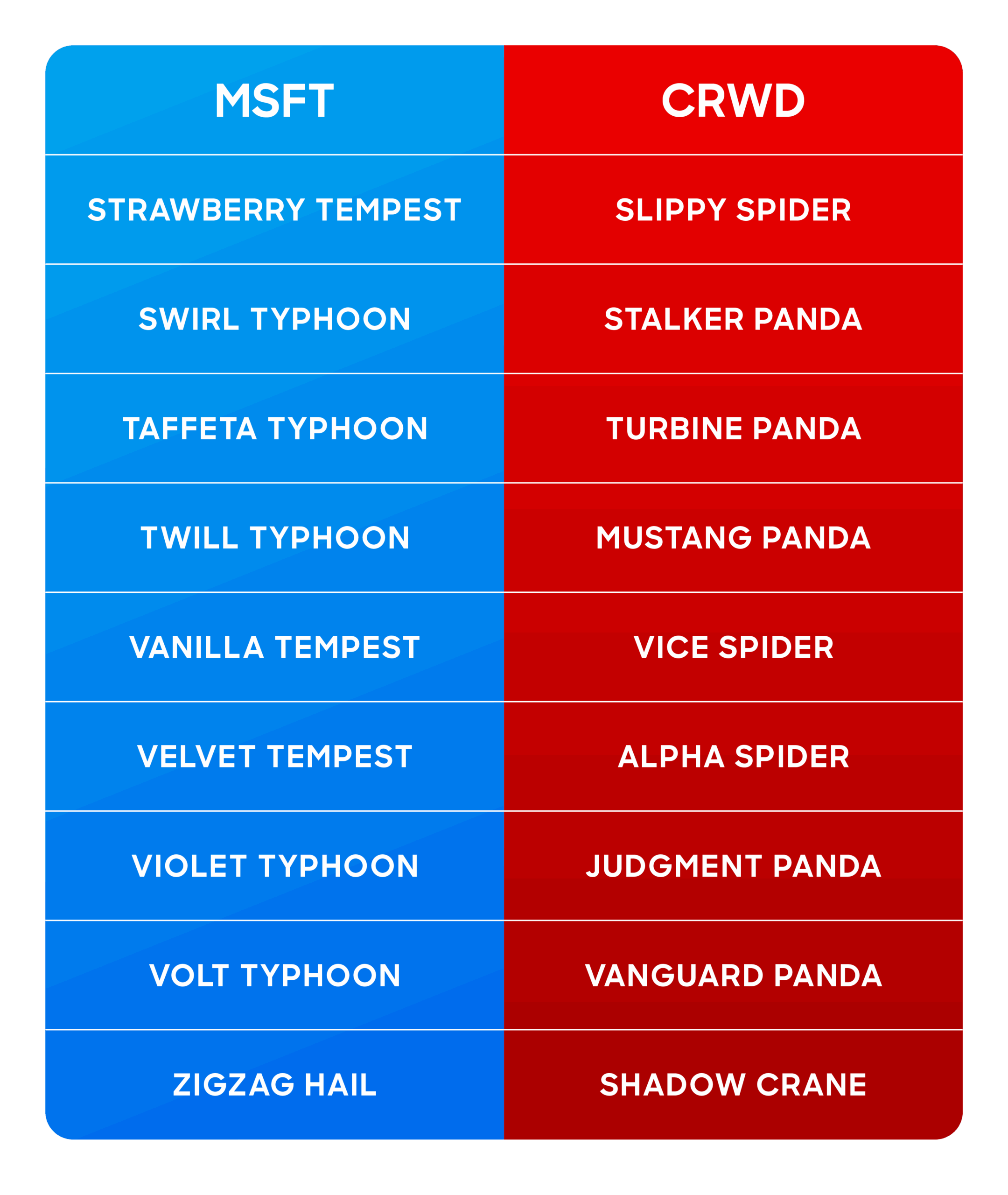 | MSFT | CRWD |
|---|---|
| STRAWBERRY TEMPEST | SLIPPY SPIDER |
| SWIRL TYPHOON | STALKER PANDA |
| TAFFETA TYPHOON | TURBINE PANDA |
| TWILL TYPHOON | MUSTANG PANDA |
| VANILLA TEMPEST | VICE SPIDER |
| VELVET TEMPEST | ALPHA SPIDER |
| VIOLET TYPHOON | JUDGMENT PANDA |
| VOLT TYPHOON | VANGUARD PANDA |
| ZIGZAG HAIL | SHADOW CRANE |